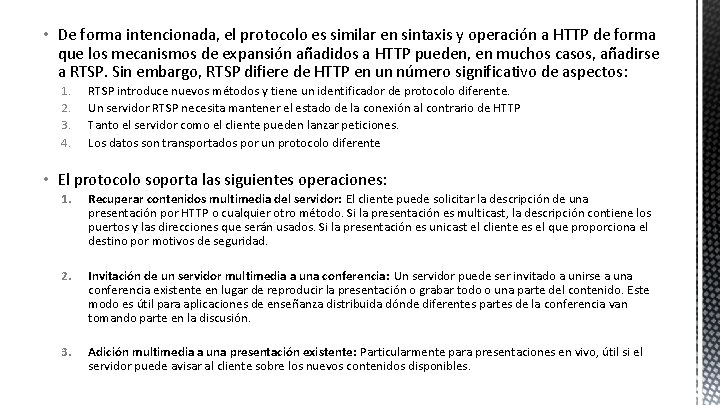 • De forma intencionada, el protocolo es similar en sintaxis y operación a HTTP de forma que los mecanismos de expansión añadidos a HTTP pueden, en muchos casos, añadirse a RTSP. Sin embargo, RTSP difiere de HTTP en un número significativo de aspectos:

1. RTSP introduce nuevos métodos y tiene un identificador de protocolo diferente.
2. Un servidor RTSP necesita mantener el estado de la conexión al contrario de HTTP
3. Tanto el servidor como el cliente pueden lanzar peticiones.
4. Los datos son transportados por un protocolo diferente

• El protocolo soporta las siguientes operaciones:

1. Recuperar contenidos multimedia del servidor: El cliente puede solicitar la descripción de una presentación por HTTP o cualquier otro método. Si la presentación es multicast, la descripción contiene los puertos y las direcciones que serán usados. Si la presentación es unicast el cliente es el que proporciona el destino por motivos de seguridad.

2. Invitación de un servidor multimedia a una conferencia: Un servidor puede ser invitado a unirse a una conferencia existente en lugar de reproducir la presentación o grabar todo o una parte del contenido. Este modo es útil para aplicaciones de enseñanza distribuida dónde diferentes partes de la conferencia van tomando parte en la discusión.

3. Adición multimedia a una presentación existente: Particularmente para presentaciones en vivo, útil si el servidor puede avisar al cliente sobre los nuevos contenidos disponibles.